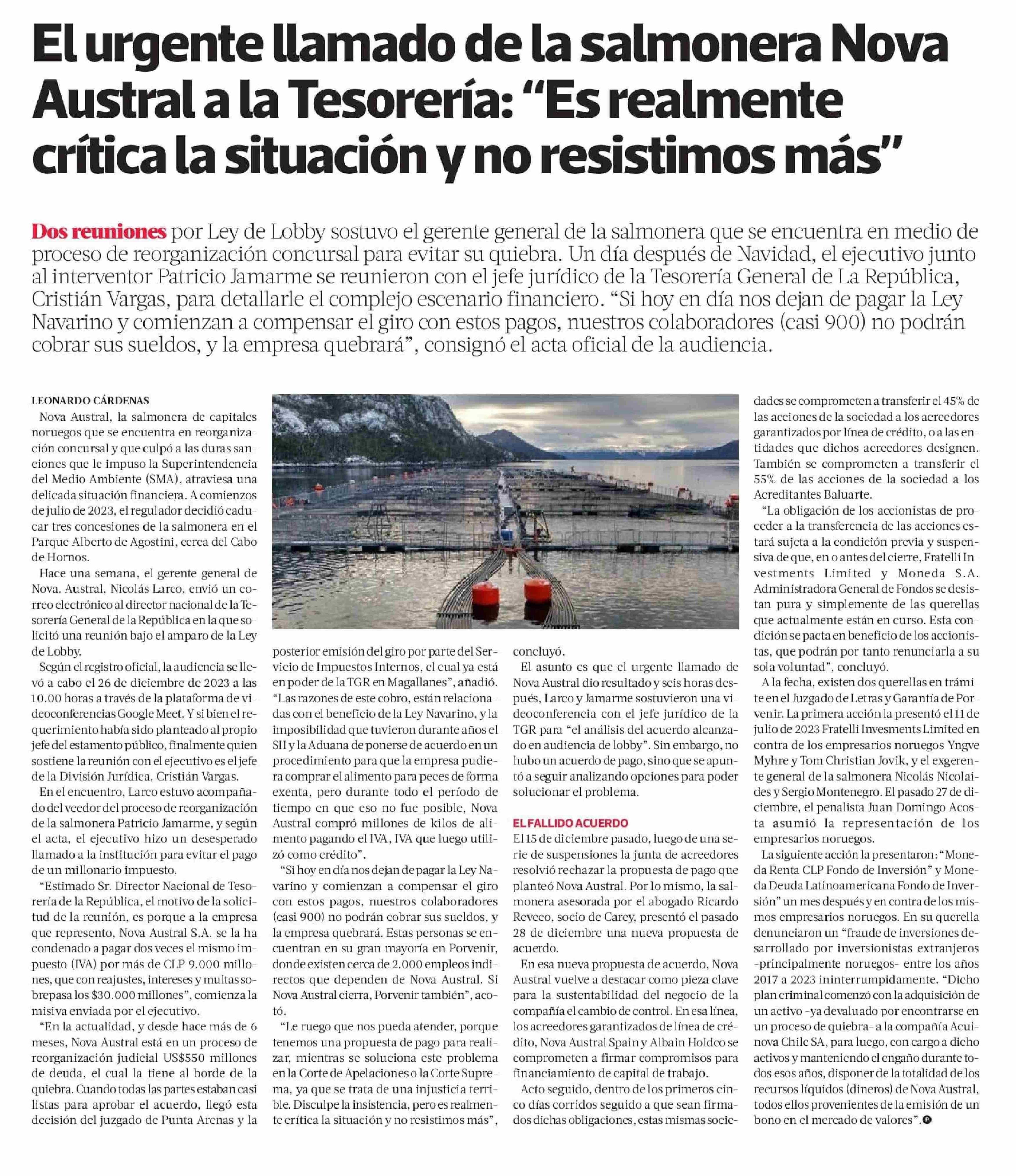 El urgente llamado de la salmonera Nova Austral a la Tesorería: “Es realmente crítica la situación y no resistimos más”

Dos reuniones por Ley de Lobby sostuvo el gerente general de la salmonera que se encuentra en medio de proceso de reorganización concursal para evitar su quiebra. Un día después de Navidad, el ejecutivo junto al interventor Patricio Jamarme se reunieron con el jefe jurídico de la Tesorería General de La República, Cristián Vargas, para detallarle el complejo escenario financiero. “Si hoy en día nos dejan de pagar la Ley Navarino y comienzan a compensar el giro con estos pagos, nuestros colaboradores (casi 900) no podrán cobrar sus sueldos, y la empresa quebrará”, consignó el acta oficial de la audiencia.

LEONARDO CÁRDENAS

Nova Austral, la salmonera de capitales noruegos que se encuentra en reorganización concursal y que culpó a las duras sanciones que le impuso la Superintendencia del Medio Ambiente (SMA), atraviesa una delicada situación financiera. A comienzos de julio de 2023, el regulador decidió caducar tres concesiones de la salmonera en el Parque Alberto de Agostini, cerca del Cabo de Hornos.

Hace una semana, el gerente general de Nova. Austral, Nicolás Larco, envió un correo electrónico al director nacional de la Tesorería General de la República en la que solicitó una reunión bajo el amparo de la Ley de Lobby.

Según el registro oficial, la audiencia se llevó a cabo el 26 de diciembre de 2023 a las 10.00 horas a través de la plataforma de videoconferencias Google Meet. Y si bien el requerimiento había sido planteado al propio jefe del estamento público, finalmente quien sostiene la reunión con el ejecutivo es el jefe de la División Jurídica, Cristián Vargas.

En el encuentro, Larco estuvo acompañado del veedor del proceso de reorganización de la salmonera Patricio Jamarme, y según el acta, el ejecutivo hizo un desesperado llamado a la institución para evitar el pago de un millonario impuesto.

“Estimado Sr. Director Nacional de Tesorería de la República, el motivo de la solicitud de la reunión, es porque a la empresa que represento, Nova Austral S.A. se la ha condenado a pagar dos veces el mismo impuesto (IVA) por más de CLP 9.000 millones, que con reajustes, intereses y multas sobrepasa los $30.000 millones”, comienza la misiva enviada por el ejecutivo.

“En la actualidad, y desde hace más de 6 meses, Nova Austral está en un proceso de reorganización judicial US$550 millones de deuda, el cual la tiene al borde de la quiebra. Cuando todas las partes estaban casi listas para aprobar el acuerdo, llegó esta decisión del juzgado de Punta Arenas y la posterior emisión del giro por parte del Servicio de Impuestos Internos, el cual ya está en poder de la TGR en Magallanes”, añadió. “Las razones de este cobro, están relacionadas con el beneficio de la Ley Navarino, y la imposibilidad que tuvieron durante años el SII y la Aduana de ponerse de acuerdo en un procedimiento para que la empresa pudiera comprar el alimento para peces de forma exenta, pero durante todo el período de tiempo en que eso no fue posible, Nova Austral compró millones de kilos de alimento pagando el IVA, IVA que luego utilizó como crédito”.

“Si hoy en día nos dejan de pagar la Ley Navarino y comienzan a compensar el giro con estos pagos, nuestros colaboradores (casi 900) no podrán cobrar sus sueldos, y la empresa quebrará. Estas personas se encuentran en su gran mayoría en Porvenir, donde existen cerca de 2.000 empleos indirectos que dependen de Nova Austral. Si Nova Austral cierra, Porvenir también”, acotó.

“Le ruego que nos pueda atender, porque tenemos una propuesta de pago para realizar, mientras se soluciona este problema en la Corte de Apelaciones o la Corte Suprema, ya que se trata de una injusticia terrible. Disculpe la insistencia, pero es realmente crítica la situación y no resistimos más”, concluyó.

El asunto es que el urgente llamado de Nova Austral dio resultado y seis horas después, Larco y Jamarme sostuvieron una videoconferencia con el jefe jurídico de la TGR para “el análisis del acuerdo alcanzado en audiencia de lobby”. Sin embargo, no hubo un acuerdo de pago, sino que se apuntó a seguir analizando opciones para poder solucionar el problema.

EL FALLIDO ACUERDO

El 15 de diciembre pasado, luego de una serie de suspensiones la junta de acreedores resolvió rechazar la propuesta de pago que planteó Nova Austral. Por lo mismo, la salmonera asesorada por el abogado Ricardo Reveco, socio de Carey, presentó el pasado 28 de diciembre una nueva propuesta de acuerdo.

En esa nueva propuesta de acuerdo, Nova Austral vuelve a destacar como pieza clave para la sustentabilidad del negocio de la compañía el cambio de control. En esa línea, los acreedores garantizados de línea de crédito, Nova Austral Spain y Albain Holdco se comprometen a firmar compromisos para financiamiento de capital de trabajo.

Acto seguido, dentro de los primeros cinco días corridos seguido a que sean firmados dichas obligaciones, estas mismas sociedades se comprometen a transferir el 45% de las acciones de la sociedad a los acreedores garantizados por línea de crédito, o a las entidades que dichos acreedores designen. También se comprometen a transferir el 55% de las acciones de la sociedad a los Acreditantes Baluarte.

“La obligación de los accionistas de proceder a la transferencia de las acciones estará sujeta a la condición previa y suspensiva de que, en o antes del cierre, Fratelli Investments Limited y Moneda S.A. Administradora General de Fondos se desistan pura y simplemente de las querellas que actualmente están en curso. Esta condición se pacta en beneficio de los accionistas, que podrán por tanto renunciarla a su sola voluntad”, concluyó.

A la fecha, existen dos querellas en trámite en el Juzgado de Letras y Garantía de Porvenir. La primera acción la presentó el 11 de julio de 2023 Fratelli Invesments Limited en contra de los empresarios noruegos Yngve Myhre y Tom Christian Jovik, y el exgerente general de la salmonera Nicolás Nicolaides y Sergio Montenegro. El pasado 27 de diciembre, el penalista Juan Domingo Acosta asumió la representación de los empresarios noruegos.

La siguiente acción la presentaron: “Moneda Renta CLP Fondo de Inversión” y Moneda Deuda Latinoamericana Fondo de Inversión” un mes después y en contra de los mismos empresarios noruegos. En su querella denunciaron un “fraude de inversiones desarrollado por inversionistas extranjeros -principalmente noruegos- entre los años 2017 a 2023 ininterrumpidamente. “Dicho plan criminal comenzó con la adquisición de un activo -ya devaluado por encontrarse en un proceso de quiebra- a la compañía Acuinova Chile SA, para luego, con cargo a dicho activos y manteniendo el engaño durante todos esos años, disponer de la totalidad de los recursos líquidos (dineros) de Nova Austral, todos ellos provenientes de la emisión de un bono en el mercado de valores”.